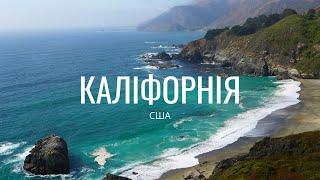 КАЛІФОРНІЯ
США